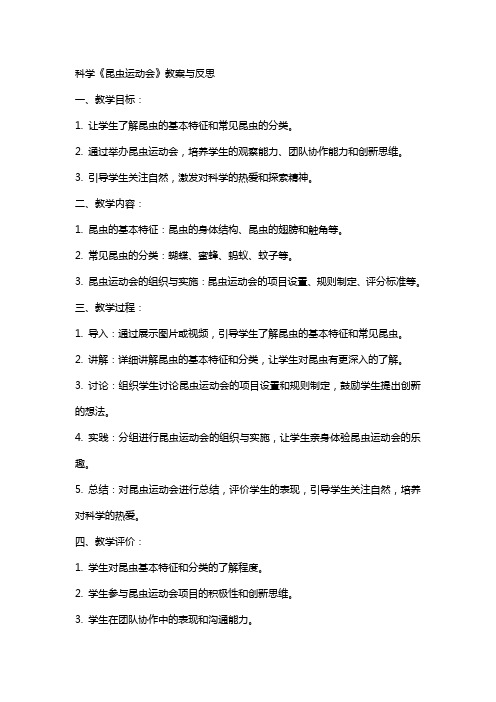 科学《昆虫运动会》教案与反思

一、教学目标：

1. 让学生了解昆虫的基本特征和常见昆虫的分类。

2. 通过举办昆虫运动会，培养学生的观察能力、团队协作能力和创新思维。

3. 引导学生关注自然，激发对科学的热爱和探索精神。

二、教学内容：

1. 昆虫的基本特征：昆虫的身体结构、昆虫的翅膀和触角等。

2. 常见昆虫的分类：蝴蝶、蜜蜂、蚂蚁、蚊子等。

3. 昆虫运动会的组织与实施：昆虫运动会的项目设置、规则制定、评分标准等。

三、教学过程：

1. 导入：通过展示图片或视频，引导学生了解昆虫的基本特征和常见昆虫。

2. 讲解：详细讲解昆虫的基本特征和分类，让学生对昆虫有更深入的了解。

3. 讨论：组织学生讨论昆虫运动会的项目设置和规则制定，鼓励学生提出创新的想法。

4. 实践：分组进行昆虫运动会的组织与实施，让学生亲身体验昆虫运动会的乐趣。

5. 总结：对昆虫运动会进行总结，评价学生的表现，引导学生关注自然，培养对科学的热爱。

四、教学评价：

1. 学生对昆虫基本特征和分类的了解程度。

2. 学生参与昆虫运动会项目的积极性和创新思维。

3. 学生在团队协作中的表现和沟通能力。